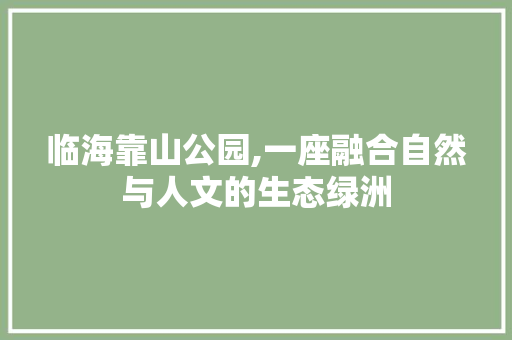 临海靠山公园,一座融合自然与人文的生态绿洲